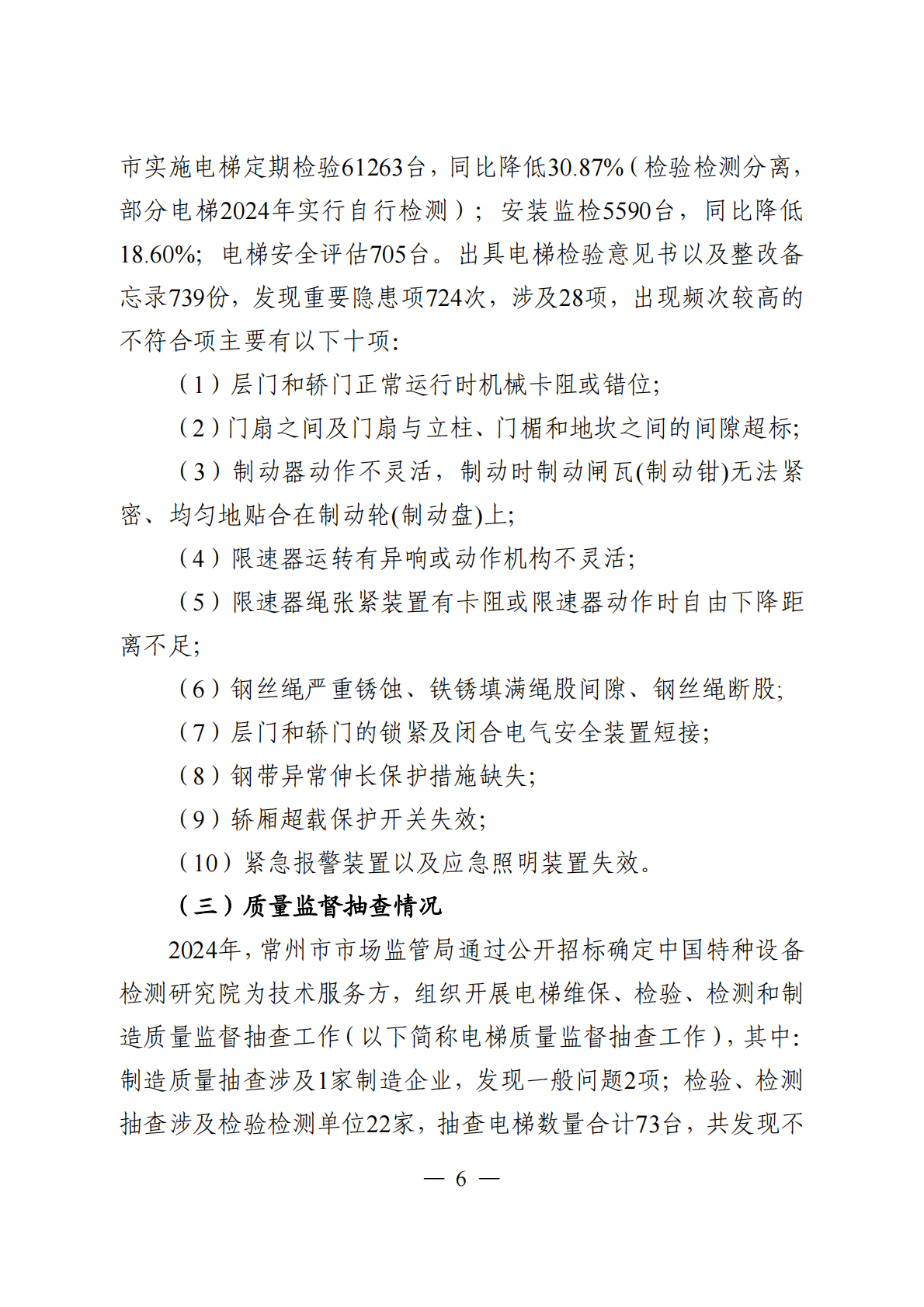 市实施电梯定期检验61263台，同比降低30.87%（检验检测分离，部分电梯2024年实行自行检测）；安装监检5590台，同比降低18.60%；电梯安全评估705台。出具电梯检验意见书以及整改备忘录739份，发现重要隐患项724次，涉及28项，出现频次较高的不符合项主要有以下十项：

（1）层门和轿门正常运行时机械卡阻或错位；

（2）门扇之间及门扇与立柱、门楣和地坎之间的间隙超标；

（3）制动器动作不灵活，制动时制动闸瓦(制动钳)无法紧密、均匀地贴合在制动轮(制动盘)上；

（4）限速器运转有异响或动作机构不灵活；

（5）限速器绳张紧装置有卡阻或限速器动作时自由下降距离不足；

（6）钢丝绳严重锈蚀、铁锈填满绳股间隙、钢丝绳断股；

（7）层门和轿门的锁紧及闭合电气安全装置短接；

（8）钢带异常伸长保护措施缺失；

（9）轿厢超载保护开关失效；

（10）紧急报警装置以及应急照明装置失效。

（三）质量监督抽查情况

2024年，常州市市场监管局通过公开招标确定中国特种设备检测研究院为技术服务方，组织开展电梯维保、检验、检测和制造质量监督抽查工作（以下简称电梯质量监督抽查工作），其中：制造质量抽查涉及1家制造企业，发现一般问题2项；检验、检测抽查涉及检验检测单位22家，抽查电梯数量合计73台，共发现不

— 6 —